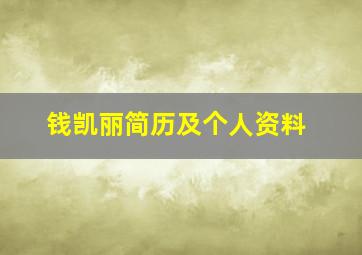 钱凯丽简历及个人资料